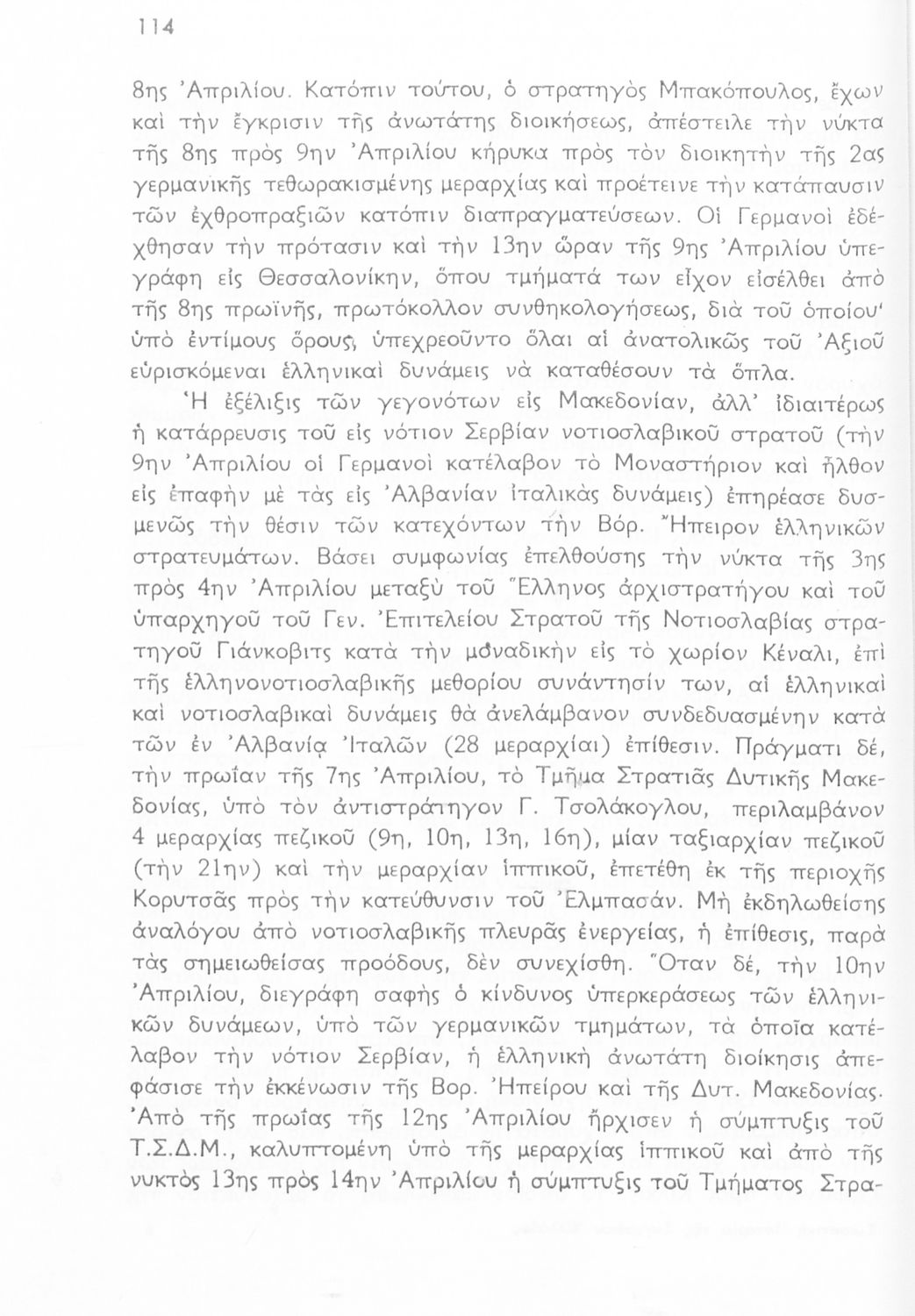 114

8ης Ἀπριλίου. Κατόπιν τούτου, ὁ στρατηγὸς Μπακόπουλος, ἔχων καὶ τὴν ἔγκρισιν τῆς ἀνωτάτης διοικήσεως, ἀπέστειλε τὴν νύκτα τῆς 8ης πρὸς 9ην Ἀπριλίου κήρυκα πρὸς τὸν διοικητὴν τῆς 2ας γερμανικῆς τεθωρακισμένης μεραρχίας καὶ προέτεινε τὴν κατάπαυσιν τῶν ἐχθροπραξιῶν κατόπιν διαπραγματεύσεων. Οἱ Γερμανοὶ ἐδέχθησαν τὴν πρότασιν καὶ τὴν 13ην ὥραν τῆς 9ης Ἀπριλίου ὑπεγράφη εἰς Θεσσαλονίκην, ὅπου τμήματά των εἶχον εἰσέλθει ἀπὸ τῆς 8ης πρωϊνῆς, πρωτόκολλον συνθηκολογήσεως, διὰ τοῦ ὁποίου' ὑπὸ ἐντίμους ὅρους, ὑπεχρεοῦντο ὅλαι αἱ ἀνατολικῶς τοῦ Ἀξιοῦ εὑρισκόμεναι ἑλληνικαὶ δυνάμεις νὰ καταθέσουν τὰ ὅπλα.

Ἡ ἐξέλιξις τῶν γεγονότων εἰς Μακεδονίαν, ἀλλ' ἰδιαιτέρως ἡ κατάρρευσις τοῦ εἰς νότιον Σερβίαν νοτιοσλαβικοῦ στρατοῦ (τὴν 9ην Ἀπριλίου οἱ Γερμανοὶ κατέλαβον τὸ Μοναστήριον καὶ ἦλθον εἰς ἐπαφὴν μὲ τὰς εἰς Ἀλβανίαν ἰταλικὰς δυνάμεις) ἐπηρέασε δυσμενῶς τὴν θέσιν τῶν κατεχόντων τὴν Βόρ. Ἤπειρον ἑλληνικῶν στρατευμάτων. Βάσει συμφωνίας ἐπελθούσης τὴν νύκτα τῆς 3ης πρὸς 4ην Ἀπριλίου μεταξὺ τοῦ Ἕλληνος ἀρχιστρατήγου καὶ τοῦ ὑπαρχηγοῦ τοῦ Γεν. Ἐπιτελείου Στρατοῦ τῆς Νοτιοσλαβίας στρατηγοῦ Γιάνκοβιτς κατὰ τὴν μοναδικὴν εἰς τὸ χωρίον Κέναλι, ἐπὶ τῆς ἑλληνονοτιοσλαβικῆς μεθορίου συνάντησίν των, αἱ ἑλληνικαὶ καὶ νοτιοσλαβικαὶ δυνάμεις θὰ ἀνελάμβανον συνδεδυασμένην κατὰ τῶν ἐν Ἀλβανίᾳ Ἰταλῶν (28 μεραρχίαι) ἐπίθεσιν. Πράγματι δέ, τὴν πρωΐαν τῆς 7ης Ἀπριλίου, τὸ Τμῆμα Στρατιᾶς Δυτικῆς Μακεδονίας, ὑπὸ τὸν ἀντιστράτηγον Γ. Τσολάκογλου, περιλαμβάνον 4 μεραρχίας πεζικοῦ (9η, 10η, 13η, 16η), μίαν ταξιαρχίαν πεζικοῦ (τὴν 21ην) καὶ τὴν μεραρχίαν ἱππικοῦ, ἐπετέθη ἐκ τῆς περιοχῆς Κορυτσᾶς πρὸς τὴν κατεύθυνσιν τοῦ Ἐλμπασάν. Μὴ ἐκδηλωθείσης ἀναλόγου ἀπὸ νοτιοσλαβικῆς πλευρᾶς ἐνεργείας, ἡ ἐπίθεσις, παρὰ τὰς σημειωθείσας προόδους, δὲν συνεχίσθη. Ὅταν δέ, τὴν 10ην Ἀπριλίου, διεγράφη σαφὴς ὁ κίνδυνος ὑπερκεράσεως τῶν ἑλληνικῶν δυνάμεων, ὑπὸ τῶν γερμανικῶν τμημάτων, τὰ ὁποῖα κατέλαβον τὴν νότιον Σερβίαν, ἡ ἑλληνικὴ ἀνωτάτη διοίκησις ἀπεφάσισε τὴν ἐκκένωσιν τῆς Βορ. Ἠπείρου καὶ τῆς Δυτ. Μακεδονίας. Ἀπὸ τῆς πρωΐας τῆς 12ης Ἀπριλίου ἤρχισεν ἡ σύμπτυξις τοῦ Τ.Σ.Δ.Μ., καλυπτομένη ὑπὸ τῆς μεραρχίας ἱππικοῦ καὶ ἀπὸ τῆς νυκτὸς 13ης πρὸς 14ην Ἀπριλίου ἡ σύμπτυξις τοῦ Τμήματος Στρα-